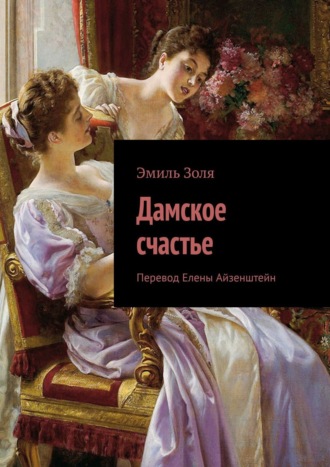 Эмиль Золя

Дамское счастье

Перевод Елены Айзенштейн